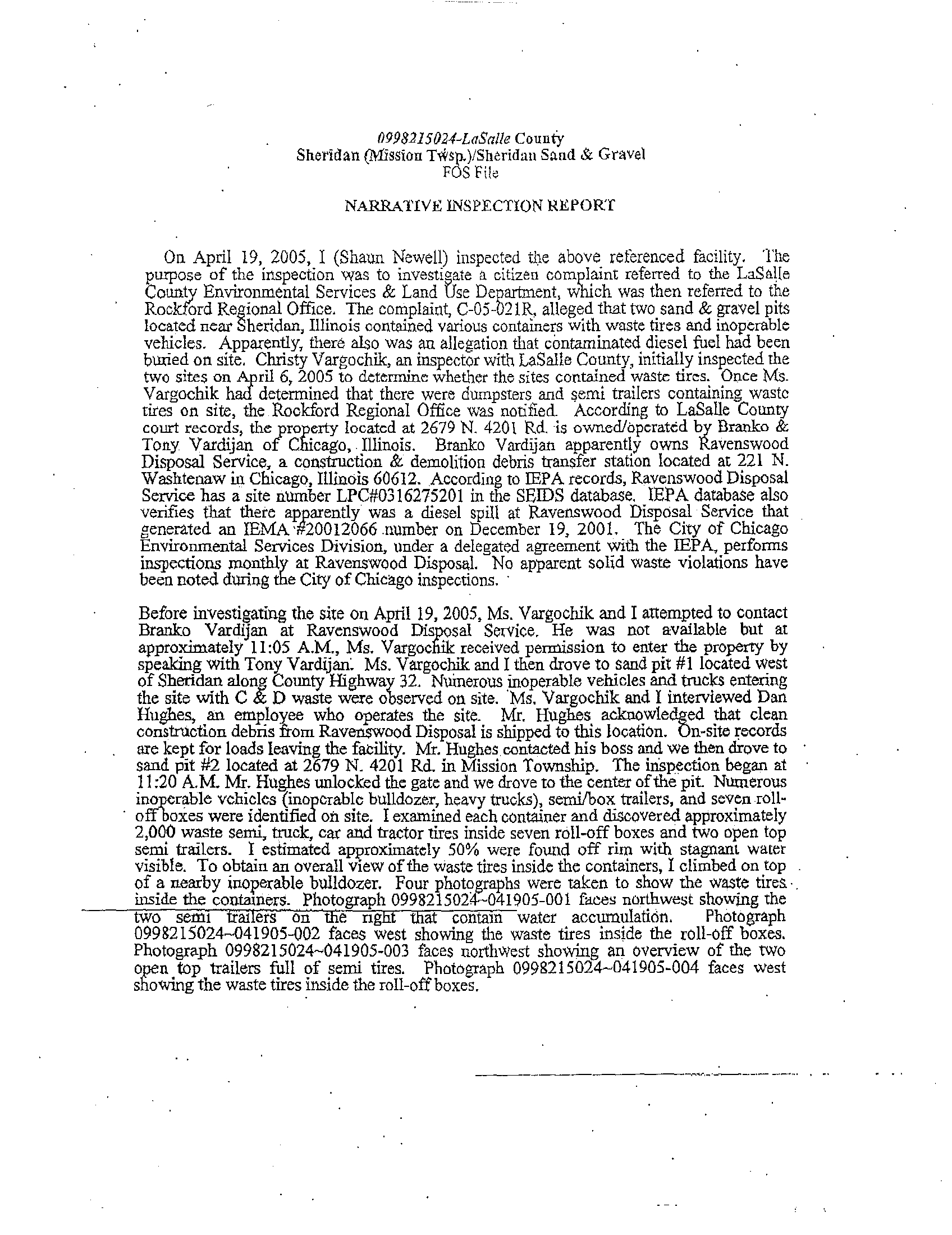 0998215024-LaSalle County
Sheridan (Mission Twsp.)/Sheridan Sand & Gravel
FOS File

NARRATIVE INSPECTION REPORT

On April 19, 2005, I (Shaun Newell) inspected the above referenced facility. The purpose of the inspection was to investigate a citizen complaint referred to the LaSalle County Environmental Services & Land Use Department, which was then referred to the Rockford Regional Office. The complaint, C-05-021R, alleged that two sand & gravel pits located near Sheridan, Illinois contained various containers with waste tires and inoperable vehicles. Apparently, there also was an allegation that contaminated diesel fuel had been buried on site. Christy Vargochik, an inspector with LaSalle County, initially inspected the two sites on April 6, 2005 to determine whether the sites contained waste tires. Once Ms. Vargochik had determined that there were dumpsters and semi trailers containing waste tires on site, the Rockford Regional Office was notified. According to LaSalle County court records, the property located at 2679 N. 4201 Rd. is owned/operated by Branko & Tony Vardijan of Chicago, Illinois. Branko Vardijan apparently owns Ravenswood Disposal Service, a construction & demolition debris transfer station located at 221 N. Washtenaw in Chicago, Illinois 60612. According to IEPA records, Ravenswood Disposal Service has a site number LPC#0316275201 in the SEIDS database. IEPA database also verifies that there apparently was a diesel spill at Ravenswood Disposal Service that generated an IEMA #20012066 number on December 19, 2001. The City of Chicago Environmental Services Division, under a delegated agreement with the IEPA, performs inspections monthly at Ravenswood Disposal. No apparent solid waste violations have been noted during the City of Chicago inspections.

Before investigating the site on April 19, 2005, Ms. Vargochik and I attempted to contact Branko Vardijan at Ravenswood Disposal Service. He was not available but at approximately 11:05 A.M., Ms. Vargochik received permission to enter the property by speaking with Tony Vardijan. Ms. Vargochik and I then drove to sand pit #1 located west of Sheridan along County Highway 32. Numerous inoperable vehicles and trucks entering the site with C & D waste were observed on site. Ms. Vargochik and I interviewed Dan Hughes, an employee who operates the site. Mr. Hughes acknowledged that clean construction debris from Ravenswood Disposal is shipped to this location. On-site records are kept for loads leaving the facility. Mr. Hughes contacted his boss and we then drove to sand pit #2 located at 2679 N. 4201 Rd. in Mission Township. The inspection began at 11:20 A.M. Mr. Hughes unlocked the gate and we drove to the center of the pit. Numerous inoperable vehicles (inoperable bulldozer, heavy trucks), semi/box trailers, and seven roll-off boxes were identified on site. I examined each container and discovered approximately 2,000 waste semi, truck, car and tractor tires inside seven roll-off boxes and two open top semi trailers. I estimated approximately 50% were found off rim with stagnant water visible. To obtain an overall view of the waste tires inside the containers, I climbed on top of a nearby inoperable bulldozer. Four photographs were taken to show the waste tires inside the containers. Photograph 0998215024~041905-001 faces northwest showing the two semi trailers on the right that contain water accumulation. Photograph 0998215024~041905-002 faces west showing the waste tires inside the roll-off boxes. Photograph 0998215024~041905-003 faces northwest showing an overview of the two open top trailers full of semi tires. Photograph 0998215024~041905-004 faces west showing the waste tires inside the roll-off boxes.